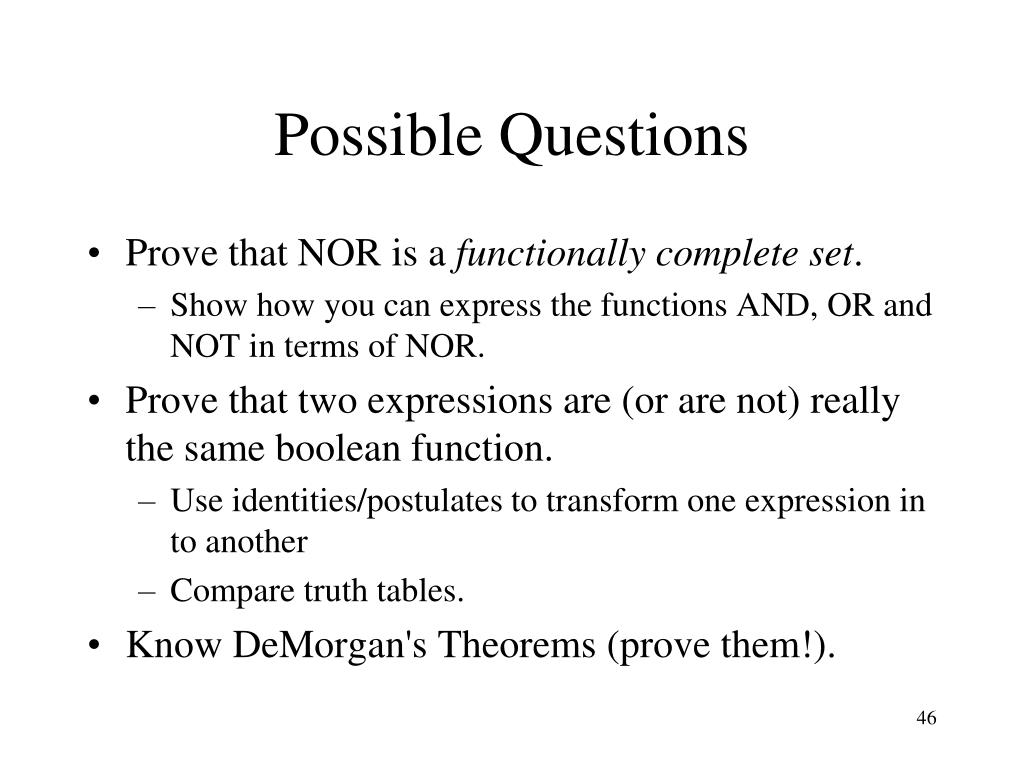 Possible Questions

• Prove that NOR is a functionally complete set.
– Show how you can express the functions AND, OR and NOT in terms of NOR.
• Prove that two expressions are (or are not) really the same boolean function.
– Use identities/postulates to transform one expression in to another
– Compare truth tables.
• Know DeMorgan's Theorems (prove them!).

46